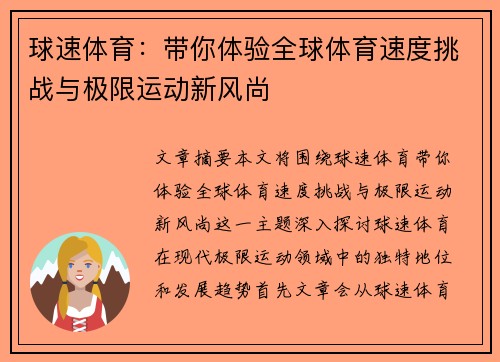 球速体育：带你体验全球体育速度挑战与极限运动新风尚

文章摘要本文将围绕球速体育带你体验全球体育速度挑战与极限运动新风尚这一主题深入探讨球速体育在现代极限运动领域中的独特地位和发展趋势首先文章会从球速体育